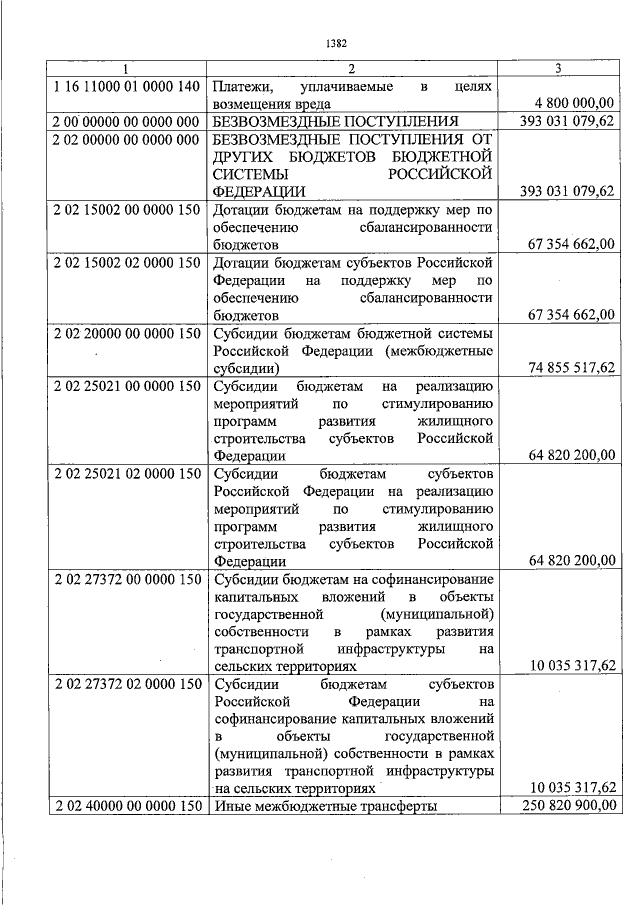 1382

| 1 | 2 | 3 |
|---|---|---|
| 1 16 11000 01 0000 140 | Платежи, уплачиваемые в целях возмещения вреда | 4 800 000,00 |
| 2 00 00000 00 0000 000 | БЕЗВОЗМЕЗДНЫЕ ПОСТУПЛЕНИЯ | 393 031 079,62 |
| 2 02 00000 00 0000 000 | БЕЗВОЗМЕЗДНЫЕ ПОСТУПЛЕНИЯ ОТ ДРУГИХ БЮДЖЕТОВ БЮДЖЕТНОЙ СИСТЕМЫ РОССИЙСКОЙ ФЕДЕРАЦИИ | 393 031 079,62 |
| 2 02 15002 00 0000 150 | Дотации бюджетам на поддержку мер по обеспечению сбалансированности бюджетов | 67 354 662,00 |
| 2 02 15002 02 0000 150 | Дотации бюджетам субъектов Российской Федерации на поддержку мер по обеспечению сбалансированности бюджетов | 67 354 662,00 |
| 2 02 20000 00 0000 150 | Субсидии бюджетам бюджетной системы Российской Федерации (межбюджетные субсидии) | 74 855 517,62 |
| 2 02 25021 00 0000 150 | Субсидии бюджетам на реализацию мероприятий по стимулированию программ развития жилищного строительства субъектов Российской Федерации | 64 820 200,00 |
| 2 02 25021 02 0000 150 | Субсидии бюджетам субъектов Российской Федерации на реализацию мероприятий по стимулированию программ развития жилищного строительства субъектов Российской Федерации | 64 820 200,00 |
| 2 02 27372 00 0000 150 | Субсидии бюджетам на софинансирование капитальных вложений в объекты государственной (муниципальной) собственности в рамках развития транспортной инфраструктуры на сельских территориях | 10 035 317,62 |
| 2 02 27372 02 0000 150 | Субсидии бюджетам субъектов Российской Федерации на софинансирование капитальных вложений в объекты государственной (муниципальной) собственности в рамках развития транспортной инфраструктуры на сельских территориях | 10 035 317,62 |
| 2 02 40000 00 0000 150 | Иные межбюджетные трансферты | 250 820 900,00 |